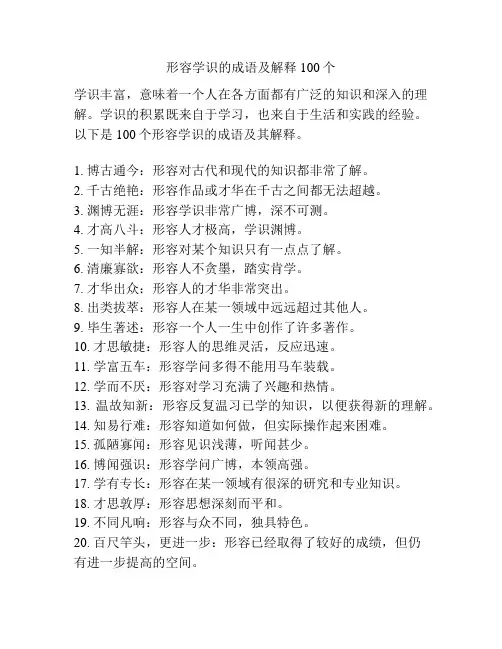 形容学识的成语及解释 100 个

学识丰富，意味着一个人在各方面都有广泛的知识和深入的理解。学识的积累既来自于学习，也来自于生活和实践的经验。以下是 100 个形容学识的成语及其解释。

1. 博古通今：形容对古代和现代的知识都非常了解。
2. 千古绝艳：形容作品或才华在千古之间都无法超越。
3. 渊博无涯：形容学识非常广博，深不可测。
4. 才高八斗：形容人才极高，学识渊博。
5. 一知半解：形容对某个知识只有一点点了解。
6. 清廉寡欲：形容人不贪墨，踏实肯学。
7. 才华出众：形容人的才华非常突出。
8. 出类拔萃：形容人在某一领域中远远超过其他人。
9. 毕生著述：形容一个人一生中创作了许多著作。
10. 才思敏捷：形容人的思维灵活，反应迅速。
11. 学富五车：形容学问多得不能用马车装载。
12. 学而不厌：形容对学习充满了兴趣和热情。
13. 温故知新：形容反复温习已学的知识，以便获得新的理解。
14. 知易行难：形容知道如何做，但实际操作起来困难。
15. 孤陋寡闻：形容见识浅薄，听闻甚少。
16. 博闻强识：形容学问广博，本领高强。
17. 学有专长：形容在某一领域有很深的研究和专业知识。
18. 才思敦厚：形容思想深刻而平和。
19. 不同凡响：形容与众不同，独具特色。
20. 百尺竿头，更进一步：形容已经取得了较好的成绩，但仍有进一步提高的空间。